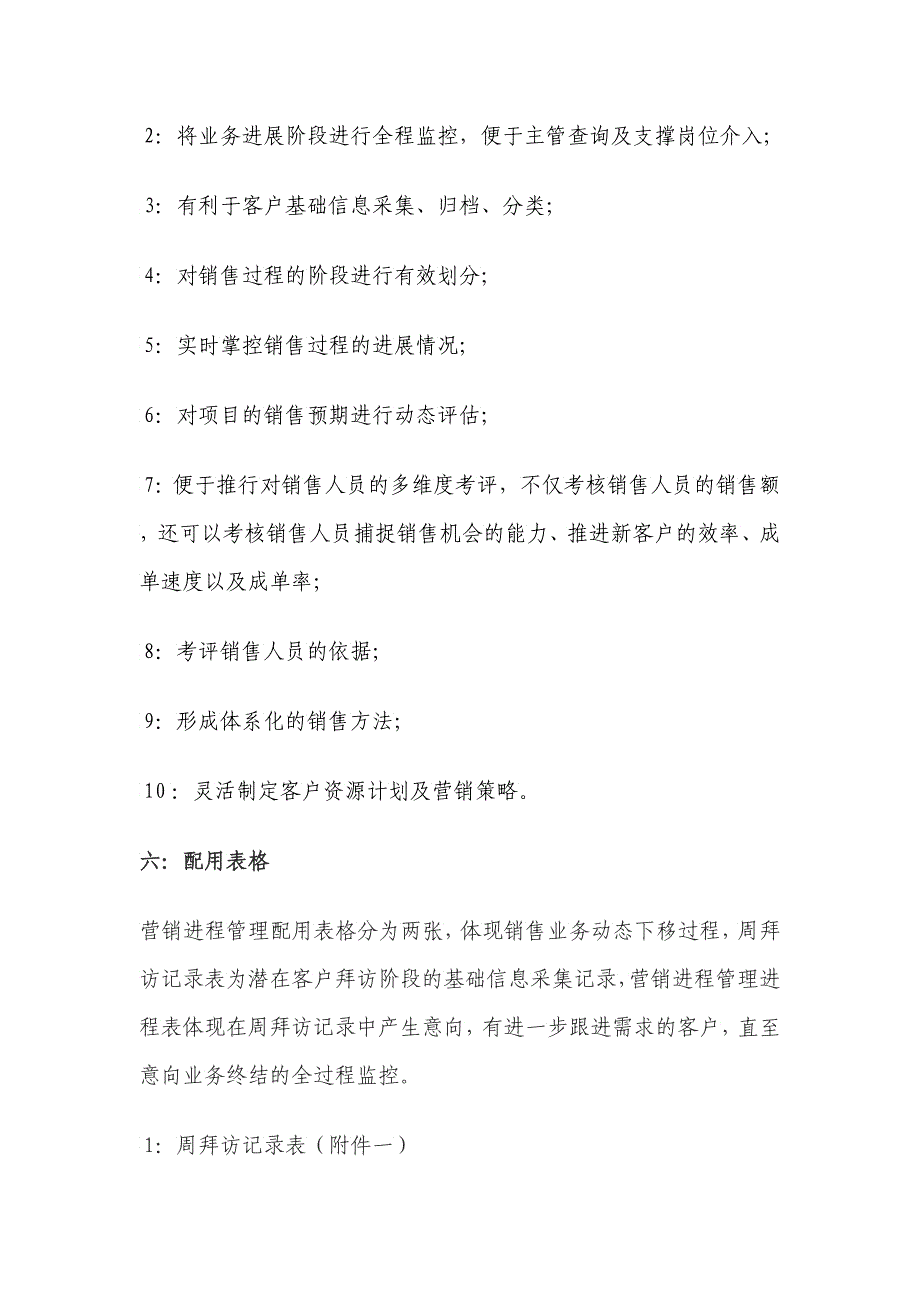 2：将业务进展阶段进行全程监控，便于主管查询及支撑岗位介入；

3：有利于客户基础信息采集、归档、分类；

4：对销售过程的阶段进行有效划分；

5：实时掌控销售过程的进展情况；

6：对项目的销售预期进行动态评估；

7：便于推行对销售人员的多维度考评，不仅考核销售人员的销售额，还可以考核销售人员捕捉销售机会的能力、推进新客户的效率、成单速度以及成单率；

8：考评销售人员的依据；

9：形成体系化的销售方法；

10：灵活制定客户资源计划及营销策略。

六：配用表格

营销进程管理配用表格分为两张，体现销售业务动态下移过程，周拜访记录表为潜在客户拜访阶段的基础信息采集记录，营销进程管理进程表体现在周拜访记录中产生意向，有进一步跟进需求的客户，直至意向业务终结的全过程监控。

1：周拜访记录表（附件一）